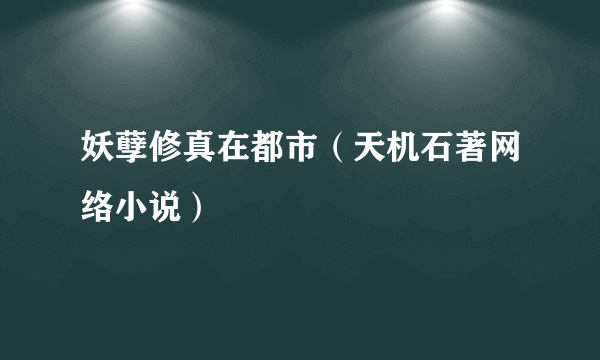 妖孽修真在都市（天机石著网络小说）